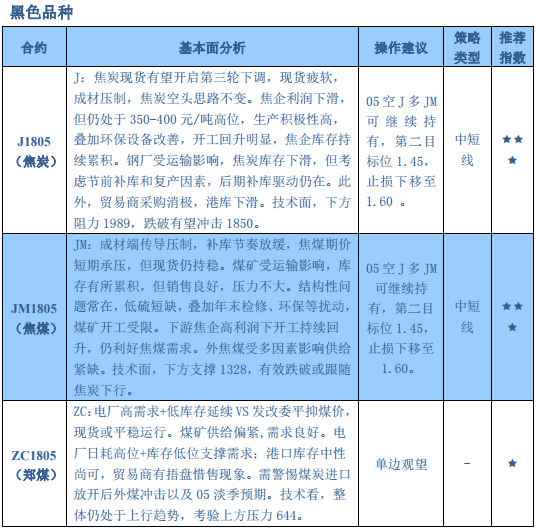 黑色品种

| 合约 | 基本面分析 | 操作建议 | 策略类型 | 推荐指数 |
|---|---|---|---|---|
| J1805（焦炭） | J：焦炭现货有望开启第三轮下调，现货疲软，成材压制，焦炭空头思路不变。焦企利润下滑，但仍处于 350-400 元/吨高位，生产积极性高，叠加环保设备改善，开工回升明显，焦企库存持续累积。钢厂受运输影响，焦炭库存下滑，但考虑节前补库和复产因素，后期补库驱动仍在。此外，贸易商采购消极，港库下滑。技术面，下方阻力 1989，跌破有望冲击 1850。 | 05 空 J 多 JM 可继续持有，第二目标位 1.45，止损下移至 1.60 。 | 中短线 | ★★★ |
| JM1805（焦煤） | JM：成材端传导压制，补库节奏放缓，焦煤期价短期承压，但现货仍持稳。煤矿受运输影响，库存有所累积，但销售良好，压力不大。结构性问题常在，低硫短缺，叠加年末检修、环保等扰动，煤矿开工受限。下游焦企高利润下开工持续回升，仍利好焦煤需求。外焦煤受多因素影响供给紧缺。技术面，下方支撑 1328，有效跌破或跟随焦炭下行。 | 05 空 J 多 JM 可继续持有，第二目标位 1.45，止损下移至 1.60。 | 中短线 | ★★★ |
| ZC1805（郑煤） | ZC:电厂高需求+低库存延续 VS 发改委平抑煤价，现货或平稳运行。煤矿供给偏紧,需求良好。电厂日耗高位+库存低位支撑需求；港口库存中性尚可，贸易商有捂盘惜售现象。需警惕煤炭进口放开后外煤冲击以及 05 淡季预期。技术看，整体仍处于上行趋势，考验上方压力 644。 | 单边观望 | - | ★ |